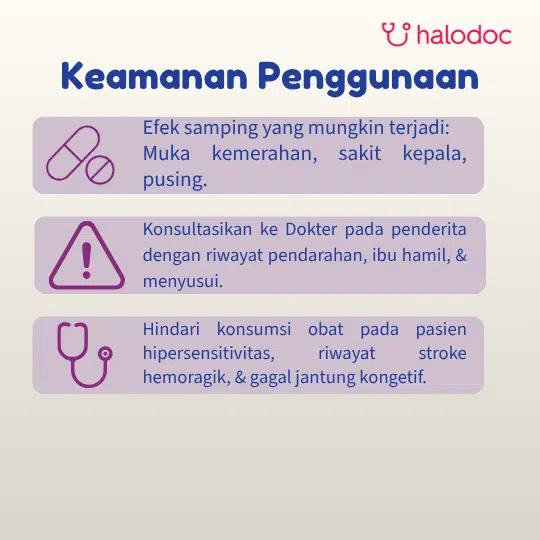 halodoc

Keamanan Penggunaan

Efek samping yang mungkin terjadi: Muka kemerahan, sakit kepala, pusing.

Konsultasikan ke Dokter pada penderita dengan riwayat pendarahan, ibu hamil, & menyusui.

Hindari konsumsi obat pada pasien hipersensitivitas, riwayat stroke hemoragik, & gagal jantung kongetif.